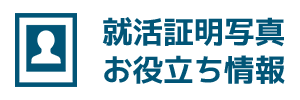 就活証明写真
お役立ち情報